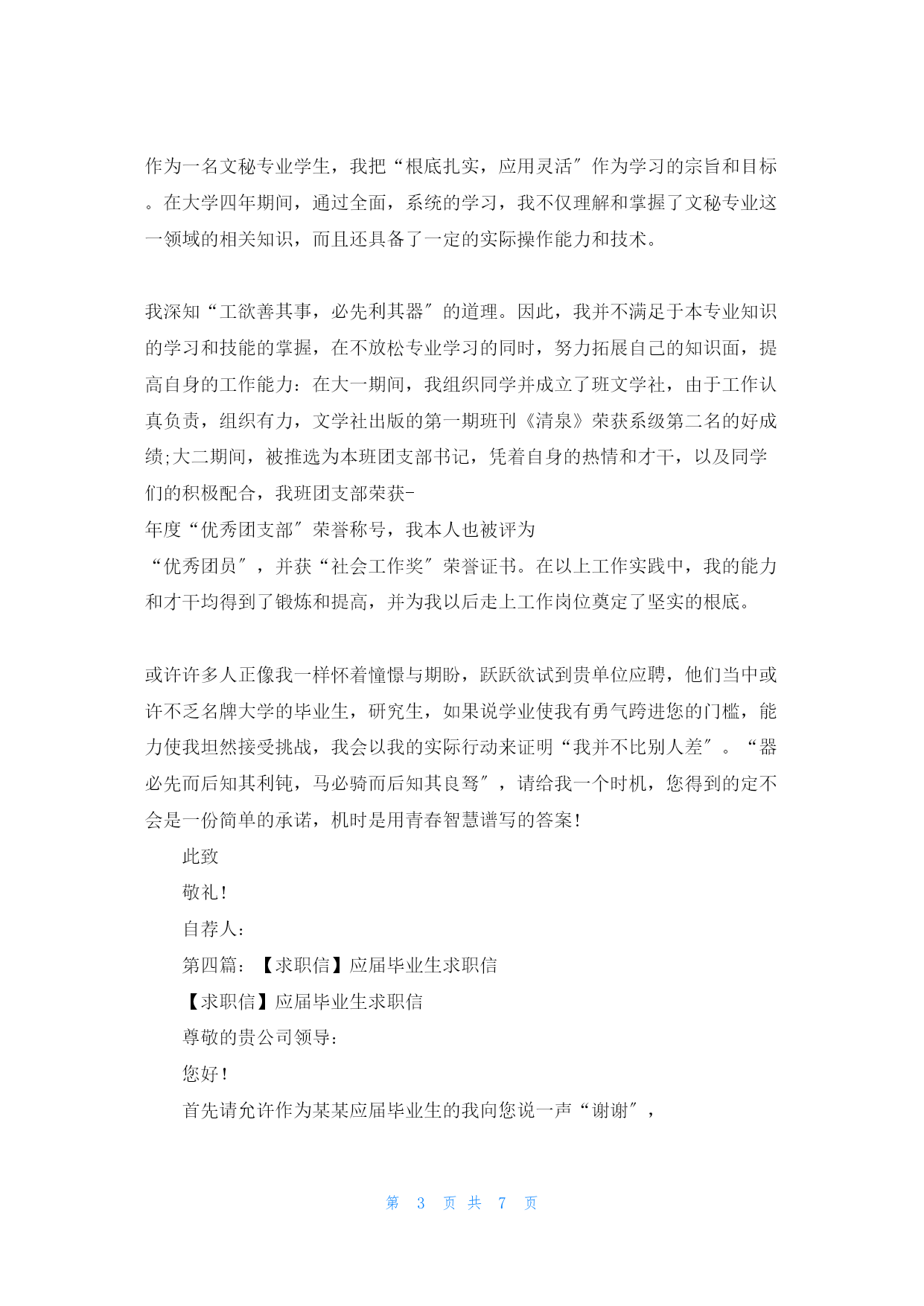 作为一名文秘专业学生，我把“根底扎实，应用灵活″作为学习的宗旨和目标。在大学四年期间，通过全面，系统的学习，我不仅理解和掌握了文秘专业这一领域的相关知识，而且还具备了一定的实际操作能力和技术。

我深知“工欲善其事，必先利其器″的道理。因此，我并不满足于本专业知识的学习和技能的掌握，在不放松专业学习的同时，努力拓展自己的知识面，提高自身的工作能力：在大一期间，我组织同学并成立了班文学社，由于工作认真负责，组织有力，文学社出版的第一期班刊《清泉》荣获系级第二名的好成绩;大二期间，被推选为本班团支部书记，凭着自身的热情和才干，以及同学们的积极配合，我班团支部荣获-
年度“优秀团支部″荣誉称号，我本人也被评为
“优秀团员″，并获“社会工作奖″荣誉证书。在以上工作实践中，我的能力和才干均得到了锻炼和提高，并为我以后走上工作岗位奠定了坚实的根底。

或许许多人正像我一样怀着憧憬与期盼，跃跃欲试到贵单位应聘，他们当中或许不乏名牌大学的毕业生，研究生，如果说学业使我有勇气跨进您的门槛，能力使我坦然接受挑战，我会以我的实际行动来证明“我并不比别人差″。“器必先而后知其利钝，马必骑而后知其良驽″，请给我一个时机，您得到的定不会是一份简单的承诺，机时是用青春智慧谱写的答案！

此致

敬礼！

自荐人：

第四篇：【求职信】应届毕业生求职信

【求职信】应届毕业生求职信

尊敬的贵公司领导：

您好！

首先请允许作为某某应届毕业生的我向您说一声“谢谢″，

第 3 页 共 7 页